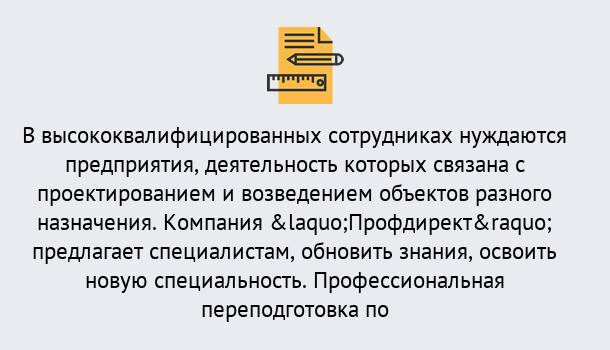 В высококвалифицированных сотрудниках нуждаются предприятия, деятельность которых связана с проектированием и возведением объектов разного назначения. Компания &laquo;Профдирект&raquo; предлагает специалистам, обновить знания, освоить новую специальность. Профессиональная переподготовка по